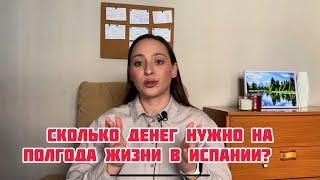 СКОЛЬКО ДЕНЕГ НУЖНО НА ПОЛГОДА ЖИЗНИ В ИСПАНИИ?